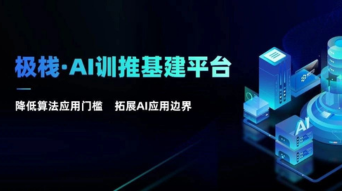 极栈·AI训推基建平台

降低算法应用门槛　拓展AI应用边界

AI